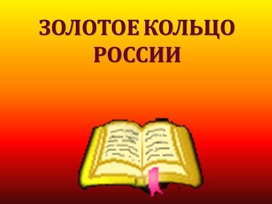 ЗОЛОТОЕ КОЛЬЦО РОССИИ